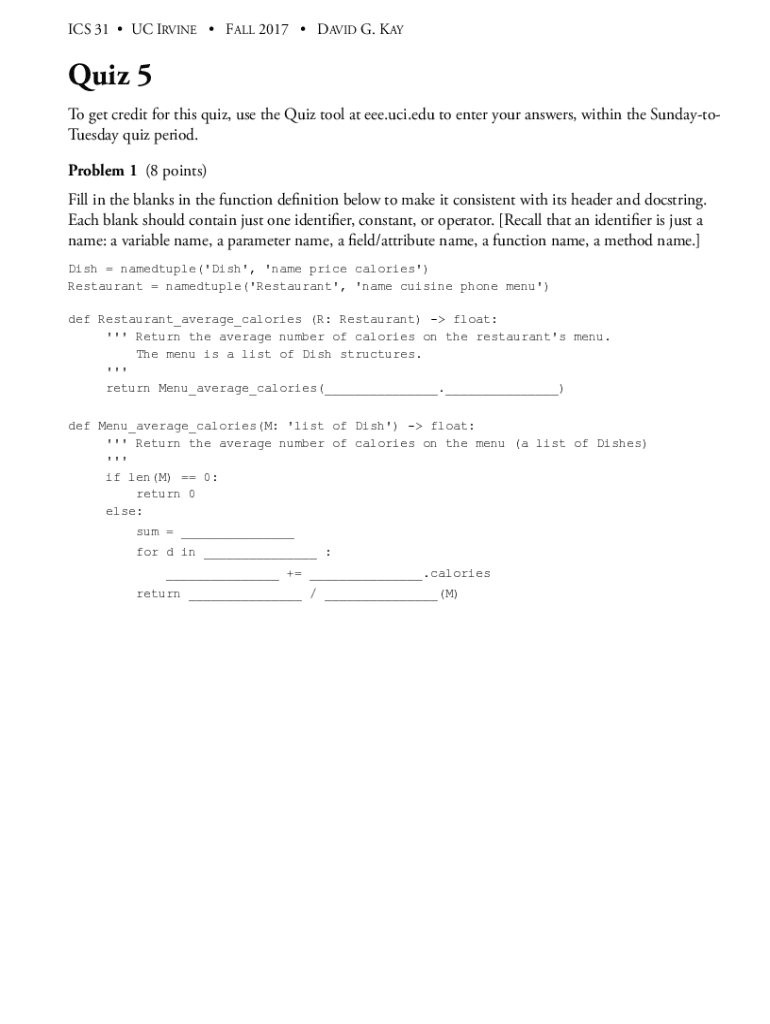 ICS 31 • UC IRVINE • FALL 2017 • DAVID G. KAY

Quiz 5

To get credit for this quiz, use the Quiz tool at eee.uci.edu to enter your answers, within the Sunday-to-Tuesday quiz period.

Problem 1 (8 points)

Fill in the blanks in the function definition below to make it consistent with its header and docstring. Each blank should contain just one identifier, constant, or operator. [Recall that an identifier is just a name: a variable name, a parameter name, a field/attribute name, a function name, a method name.]

Dish = namedtuple('Dish', 'name price calories')
Restaurant = namedtuple('Restaurant', 'name cuisine phone menu')

def Restaurant_average_calories (R: Restaurant) -> float:
    ''' Return the average number of calories on the restaurant's menu.
        The menu is a list of Dish structures.
    '''
    return Menu_average_calories(_______________._______________)

def Menu_average_calories(M: 'list of Dish') -> float:
    ''' Return the average number of calories on the menu (a list of Dishes)
    '''
    if len(M) == 0:
        return 0
    else:
        sum = _______________
        for d in _______________ :
            _______________ += _______________.calories
        return _______________ / _______________(M)